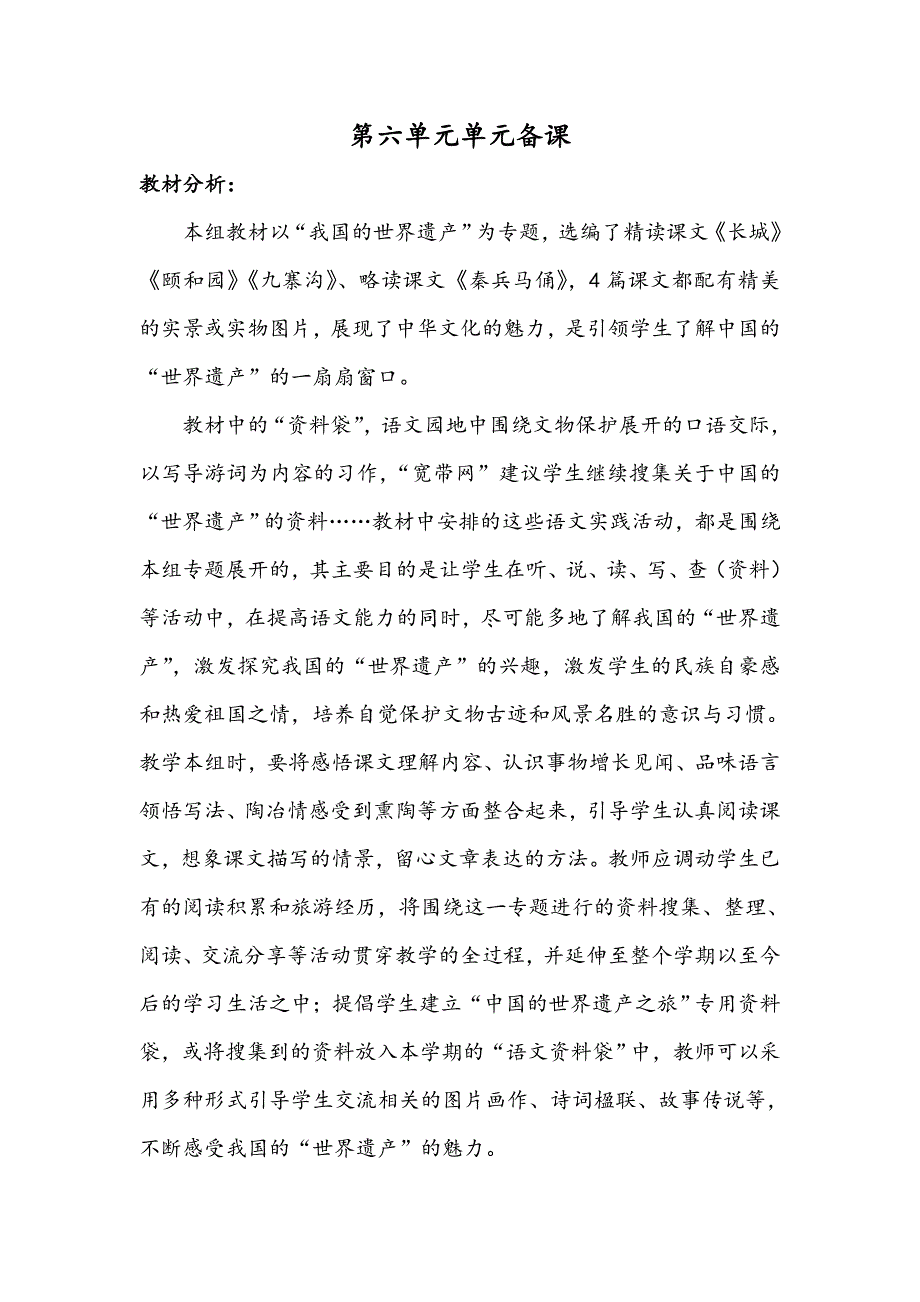 第六单元单元备课

教材分析：

本组教材以“我国的世界遗产”为专题，选编了精读课文《长城》《颐和园》《九寨沟》、略读课文《秦兵马俑》，4篇课文都配有精美的实景或实物图片，展现了中华文化的魅力，是引领学生了解中国的“世界遗产”的一扇扇窗口。

教材中的“资料袋”，语文园地中围绕文物保护展开的口语交际，以写导游词为内容的习作，“宽带网”建议学生继续搜集关于中国的“世界遗产”的资料……教材中安排的这些语文实践活动，都是围绕本组专题展开的，其主要目的是让学生在听、说、读、写、查（资料）等活动中，在提高语文能力的同时，尽可能多地了解我国的“世界遗产”，激发探究我国的“世界遗产”的兴趣，激发学生的民族自豪感和热爱祖国之情，培养自觉保护文物古迹和风景名胜的意识与习惯。教学本组时，要将感悟课文理解内容、认识事物增长见闻、品味语言领悟写法、陶冶情感受到熏陶等方面整合起来，引导学生认真阅读课文，想象课文描写的情景，留心文章表达的方法。教师应调动学生已有的阅读积累和旅游经历，将围绕这一专题进行的资料搜集、整理、阅读、交流分享等活动贯穿教学的全过程，并延伸至整个学期以至今后的学习生活之中；提倡学生建立“中国的世界遗产之旅”专用资料袋，或将搜集到的资料放入本学期的“语文资料袋”中，教师可以采用多种形式引导学生交流相关的图片画作、诗词楹联、故事传说等，不断感受我国的“世界遗产”的魅力。